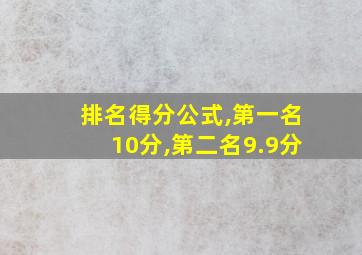 排名得分公式,第一名10分,第二名9.9分